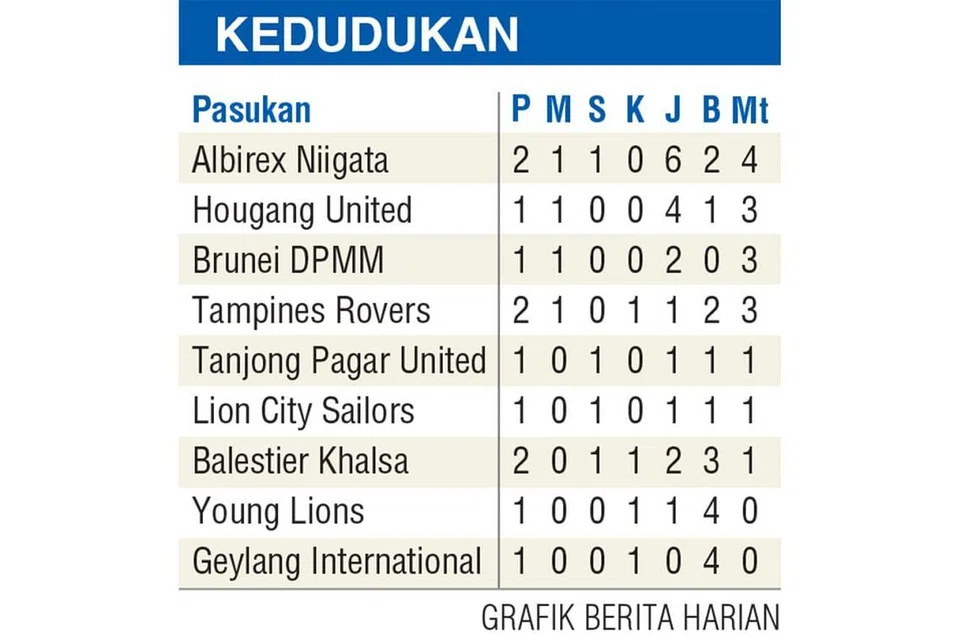 KEDUDUKAN

| Pasukan | P | M | S | K | J | B | Mt |
|---|---|---|---|---|---|---|---|
| Albirex Niigata | 2 | 1 | 1 | 0 | 6 | 2 | 4 |
| Hougang United | 1 | 1 | 0 | 0 | 4 | 1 | 3 |
| Brunei DPMM | 1 | 1 | 0 | 0 | 2 | 0 | 3 |
| Tampines Rovers | 2 | 1 | 0 | 1 | 1 | 2 | 3 |
| Tanjong Pagar United | 1 | 0 | 1 | 0 | 1 | 1 | 1 |
| Lion City Sailors | 1 | 0 | 1 | 0 | 1 | 1 | 1 |
| Balestier Khalsa | 2 | 0 | 1 | 1 | 2 | 3 | 1 |
| Young Lions | 1 | 0 | 0 | 1 | 1 | 4 | 0 |
| Geylang International | 1 | 0 | 0 | 1 | 0 | 4 | 0 |

GRAFIK BERITA HARIAN